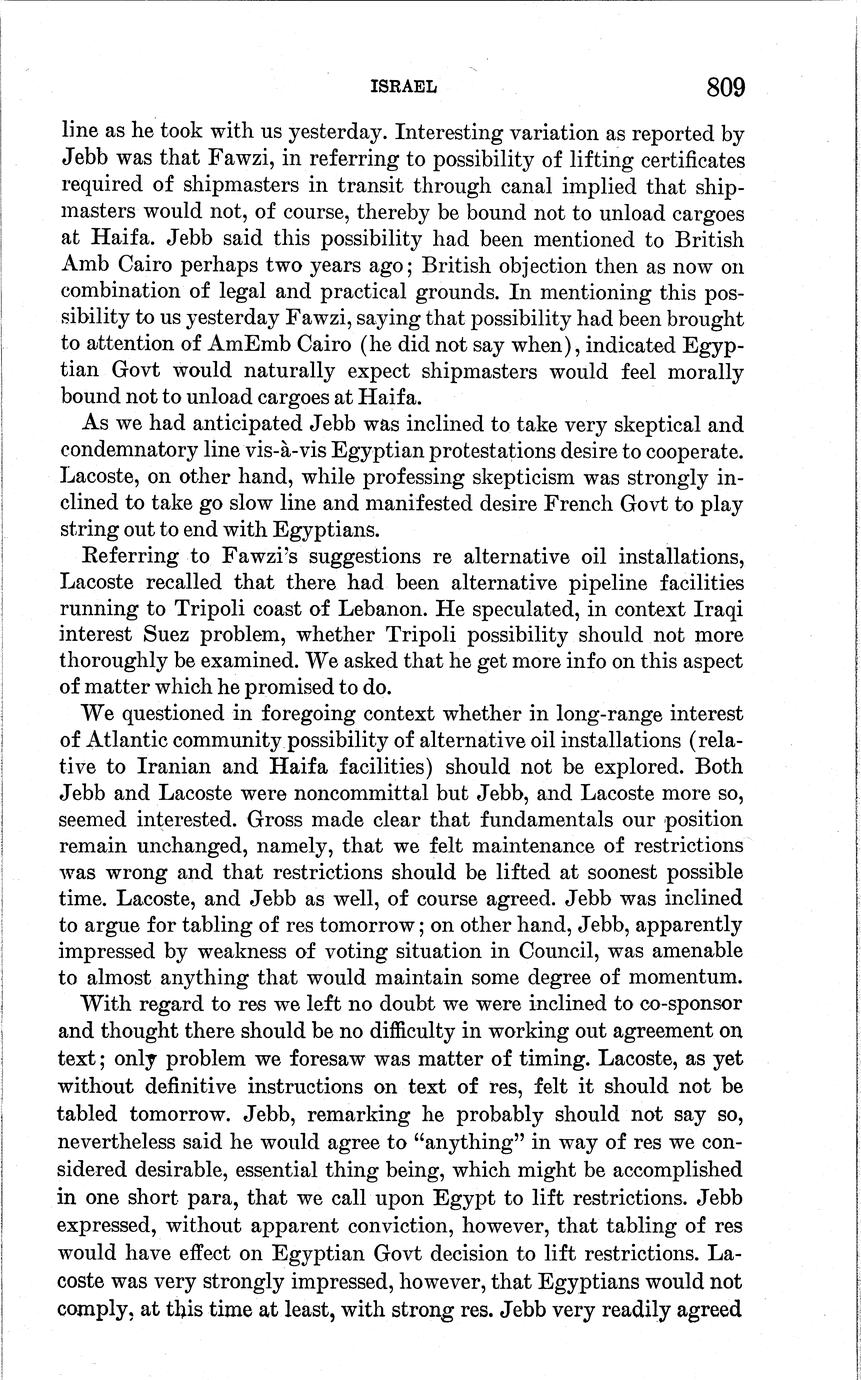 ISRAEL 809

line as he took with us yesterday. Interesting variation as reported by Jebb was that Fawzi, in referring to possibility of lifting certificates required of shipmasters in transit through canal implied that shipmasters would not, of course, thereby be bound not to unload cargoes at Haifa. Jebb said this possibility had been mentioned to British Amb Cairo perhaps two years ago; British objection then as now on combination of legal and practical grounds. In mentioning this possibility to us yesterday Fawzi, saying that possibility had been brought to attention of AmEmb Cairo (he did not say when), indicated Egyptian Govt would naturally expect shipmasters would feel morally bound not to unload cargoes at Haifa.

As we had anticipated Jebb was inclined to take very skeptical and condemnatory line vis-à-vis Egyptian protestations desire to cooperate. Lacoste, on other hand, while professing skepticism was strongly inclined to take go slow line and manifested desire French Govt to play string out to end with Egyptians.

Referring to Fawzi's suggestions re alternative oil installations, Lacoste recalled that there had been alternative pipeline facilities running to Tripoli coast of Lebanon. He speculated, in context Iraqi interest Suez problem, whether Tripoli possibility should not more thoroughly be examined. We asked that he get more info on this aspect of matter which he promised to do.

We questioned in foregoing context whether in long-range interest of Atlantic community possibility of alternative oil installations (relative to Iranian and Haifa facilities) should not be explored. Both Jebb and Lacoste were noncommittal but Jebb, and Lacoste more so, seemed interested. Gross made clear that fundamentals our position remain unchanged, namely, that we felt maintenance of restrictions was wrong and that restrictions should be lifted at soonest possible time. Lacoste, and Jebb as well, of course agreed. Jebb was inclined to argue for tabling of res tomorrow; on other hand, Jebb, apparently impressed by weakness of voting situation in Council, was amenable to almost anything that would maintain some degree of momentum.

With regard to res we left no doubt we were inclined to co-sponsor and thought there should be no difficulty in working out agreement on text; only problem we foresaw was matter of timing. Lacoste, as yet without definitive instructions on text of res, felt it should not be tabled tomorrow. Jebb, remarking he probably should not say so, nevertheless said he would agree to "anything" in way of res we considered desirable, essential thing being, which might be accomplished in one short para, that we call upon Egypt to lift restrictions. Jebb expressed, without apparent conviction, however, that tabling of res would have effect on Egyptian Govt decision to lift restrictions. Lacoste was very strongly impressed, however, that Egyptians would not comply, at this time at least, with strong res. Jebb very readily agreed